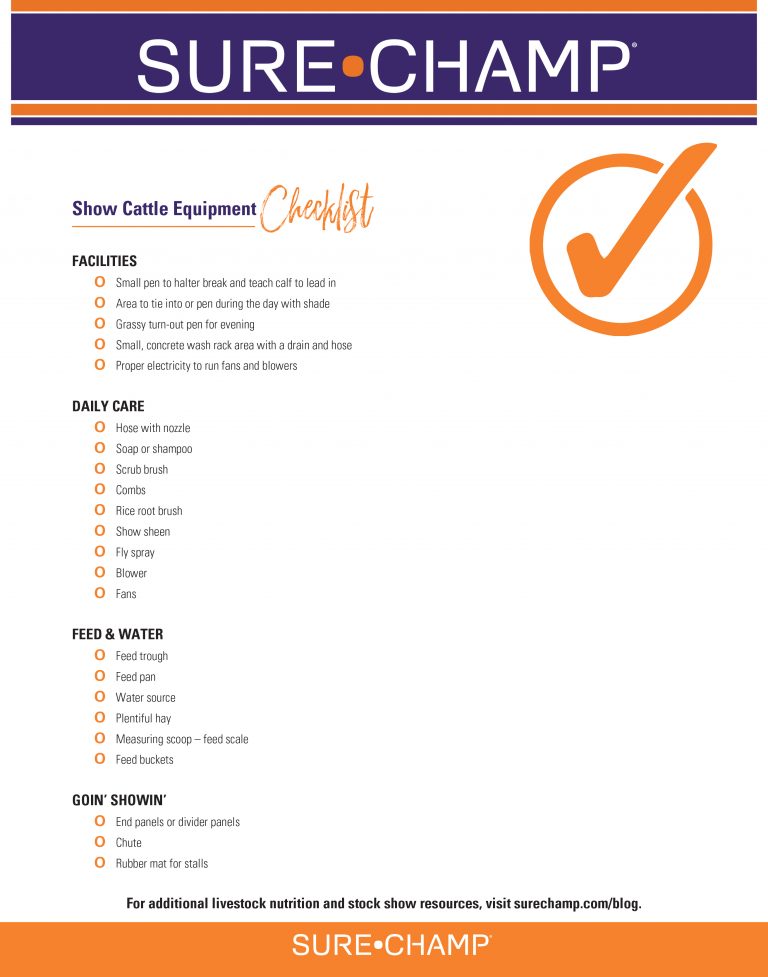 SURE•CHAMP®

Show Cattle Equipment Checklist

FACILITIES
O Small pen to halter break and teach calf to lead in
O Area to tie into or pen during the day with shade
O Grassy turn-out pen for evening
O Small, concrete wash rack area with a drain and hose
O Proper electricity to run fans and blowers

DAILY CARE
O Hose with nozzle
O Soap or shampoo
O Scrub brush
O Combs
O Rice root brush
O Show sheen
O Fly spray
O Blower
O Fans

FEED & WATER
O Feed trough
O Feed pan
O Water source
O Plentiful hay
O Measuring scoop – feed scale
O Feed buckets

GOIN' SHOWIN'
O End panels or divider panels
O Chute
O Rubber mat for stalls

For additional livestock nutrition and stock show resources, visit surechamp.com/blog.

SURE•CHAMP®